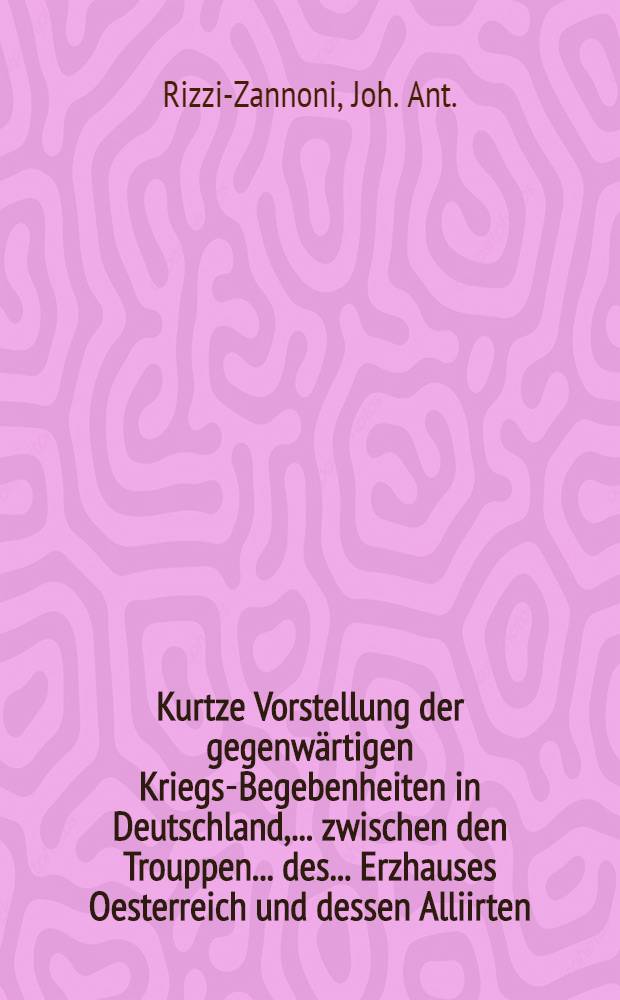 Rizzi-Zannoni, Joh. Ant.

Kurtze Vorstellung der gegenwärtigen Kriegs-Begebenheiten in Deutschland,... zwischen den Trouppen... des... Erzhauses Oesterreich und dessen Alliirten